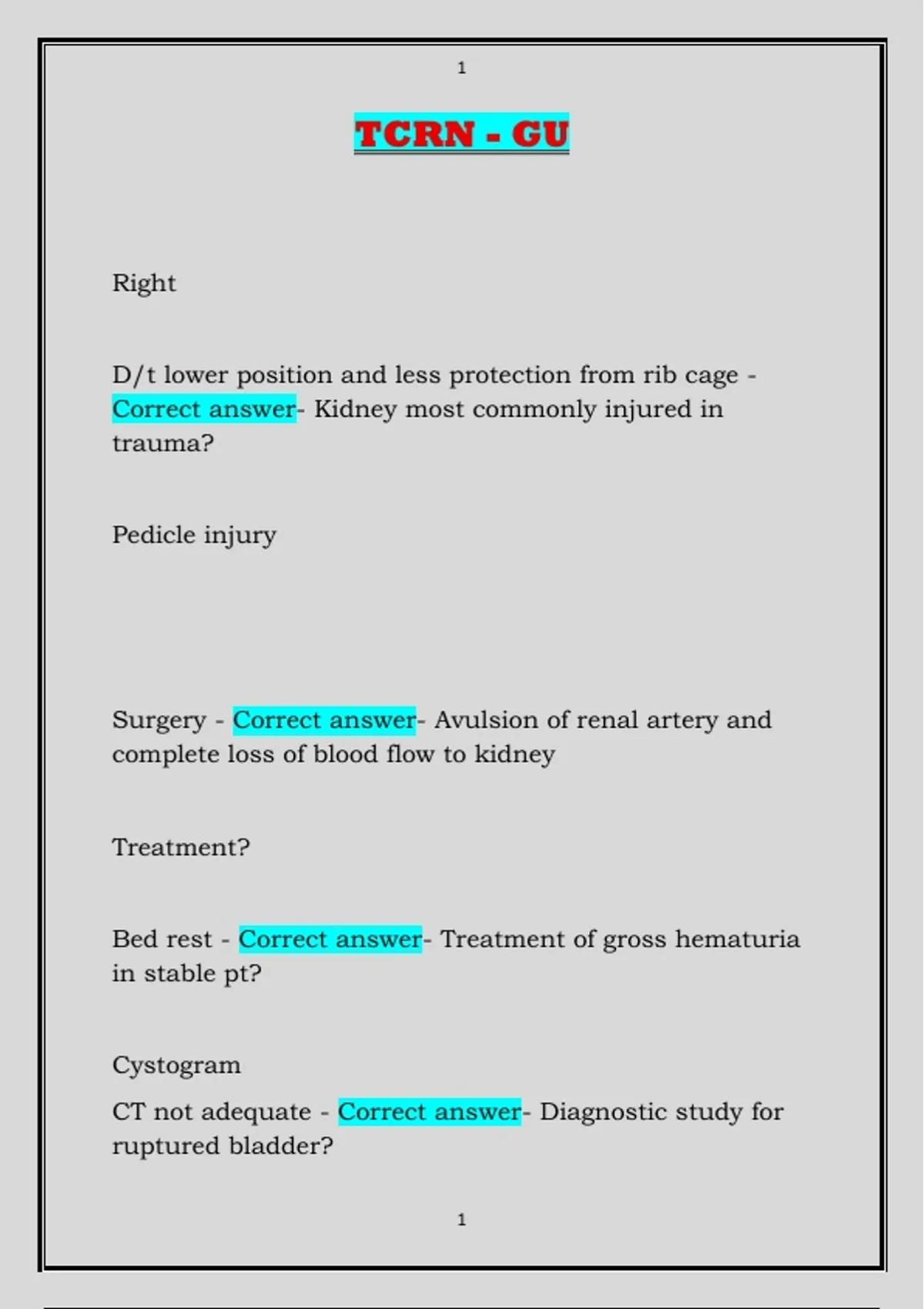 1

TCRN - GU

Right

D/t lower position and less protection from rib cage - Correct answer- Kidney most commonly injured in trauma?

Pedicle injury

Surgery - Correct answer- Avulsion of renal artery and complete loss of blood flow to kidney

Treatment?

Bed rest - Correct answer- Treatment of gross hematuria in stable pt?

Cystogram

CT not adequate - Correct answer- Diagnostic study for ruptured bladder?

1